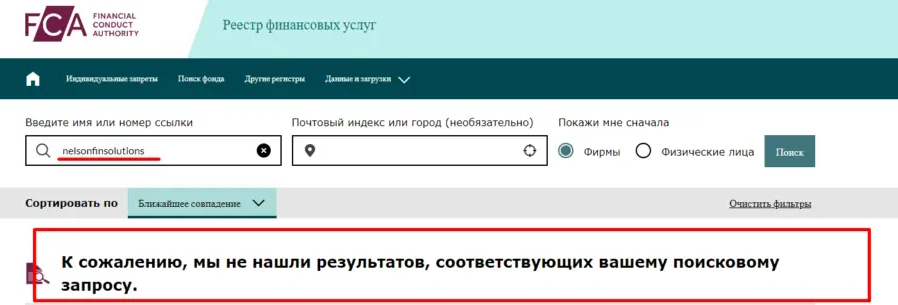 FCA FINANCIAL CONDUCT AUTHORITY

Реестр финансовых услуг

Индивидуальные запреты Поиск фонда Другие регистры Данные и загрузки

Введите имя или номер ссылки
nelsonfinsolutions

Почтовый индекс или город (необязательно)

Покажи мне сначала
Фирмы Физические лица
Поиск

Сортировать по Ближайшее совпадение

Очистить фильтры

К сожалению, мы не нашли результатов, соответствующих вашему поисковому запросу.